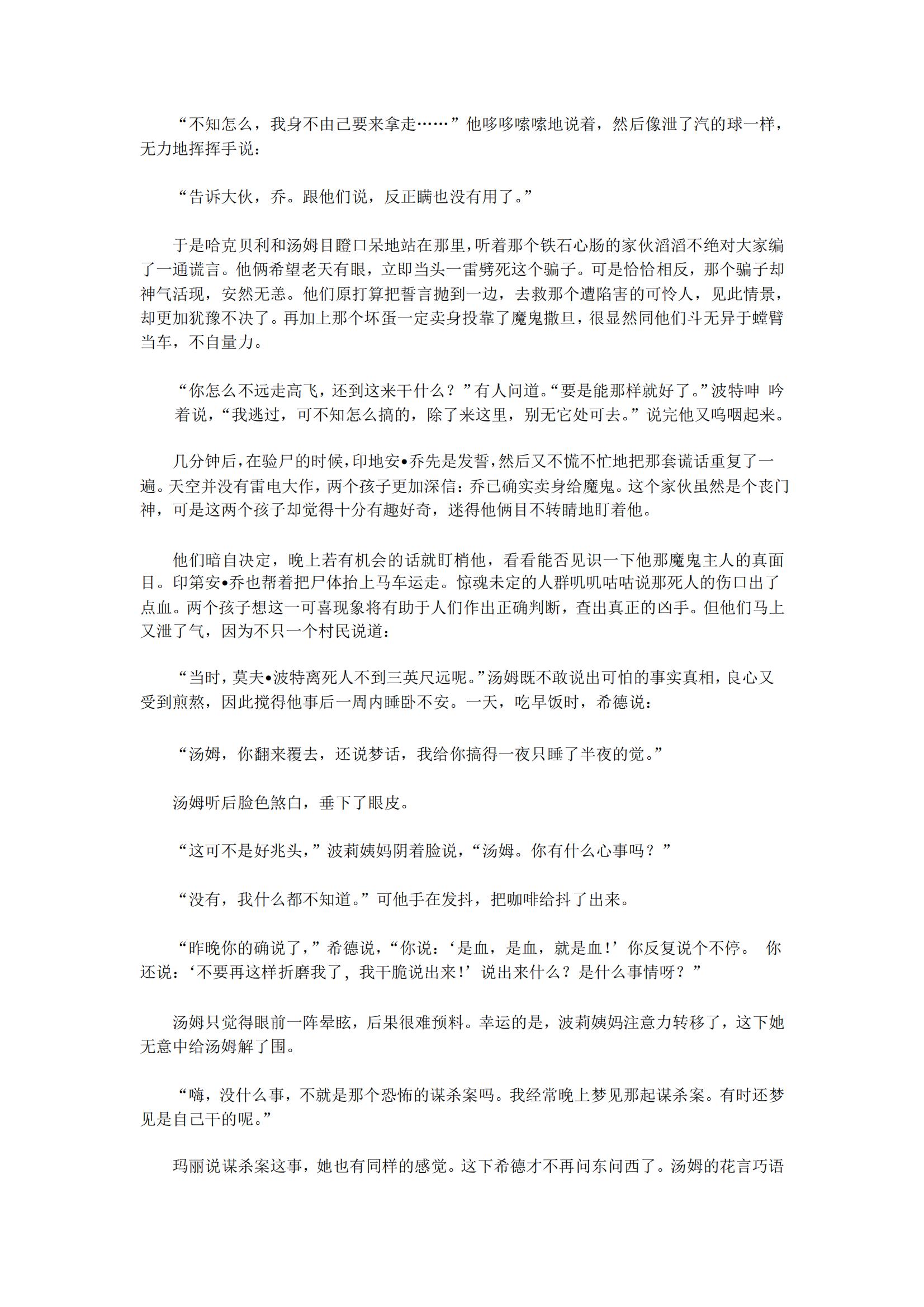 “不知怎么，我身不由己要来拿走……”他哆哆嗦嗦地说着，然后像泄了汽的球一样，无力地挥挥手说：

“告诉大伙，乔。跟他们说，反正瞒也没有用了。”

于是哈克贝利和汤姆目瞪口呆地站在那里，听着那个铁石心肠的家伙滔滔不绝对大家编了一通谎言。他俩希望老天有眼，立即当头一雷劈死这个骗子。可是恰恰相反，那个骗子却神气活现，安然无恙。他们原打算把誓言抛到一边，去救那个遭陷害的可怜人，见此情景，却更加犹豫不决了。再加上那个坏蛋一定卖身投靠了魔鬼撒旦，很显然同他们斗无异于螳臂当车，不自量力。

“你怎么不远走高飞，还到这来干什么？”有人问道。“要是能那样就好了。”波特呻 吟着说，“我逃过，可不知怎么搞的，除了来这里，别无它处可去。”说完他又呜咽起来。

几分钟后，在验尸的时候，印地安•乔先是发誓，然后又不慌不忙地把那套谎话重复了一遍。天空并没有雷电大作，两个孩子更加深信：乔已确实卖身给魔鬼。这个家伙虽然是个丧门神，可是这两个孩子却觉得十分有趣好奇，迷得他俩目不转睛地盯着他。

他们暗自决定，晚上若有机会的话就盯梢他，看看能否见识一下他那魔鬼主人的真面目。印第安•乔也帮着把尸体抬上马车运走。惊魂未定的人群叽叽咕咕说那死人的伤口出了点血。两个孩子想这一可喜现象将有助于人们作出正确判断，查出真正的凶手。但他们马上又泄了气，因为不只一个村民说道：

“当时，莫夫•波特离死人不到三英尺远呢。”汤姆既不敢说出可怕的事实真相，良心又受到煎熬，因此搅得他事后一周内睡卧不安。一天，吃早饭时，希德说：

“汤姆，你翻来覆去，还说梦话，我给你搞得一夜只睡了半夜的觉。”

汤姆听后脸色煞白，垂下了眼皮。

“这可不是好兆头，”波莉姨妈阴着脸说，“汤姆。你有什么心事吗？”

“没有，我什么都不知道。”可他手在发抖，把咖啡给抖了出来。

“昨晚你的确说了，”希德说，“你说：‘是血，是血，就是血！’你反复说个不停。 你还说：‘不要再这样折磨我了，我干脆说出来！’说出来什么？是什么事情呀？”

汤姆只觉得眼前一阵晕眩，后果很难预料。幸运的是，波莉姨妈注意力转移了，这下她无意中给汤姆解了围。

“嗨，没什么事，不就是那个恐怖的谋杀案吗。我经常晚上梦见那起谋杀案。有时还梦见是自己干的呢。”

玛丽说谋杀案这事，她也有同样的感觉。这下希德才不再问东问西了。汤姆的花言巧语